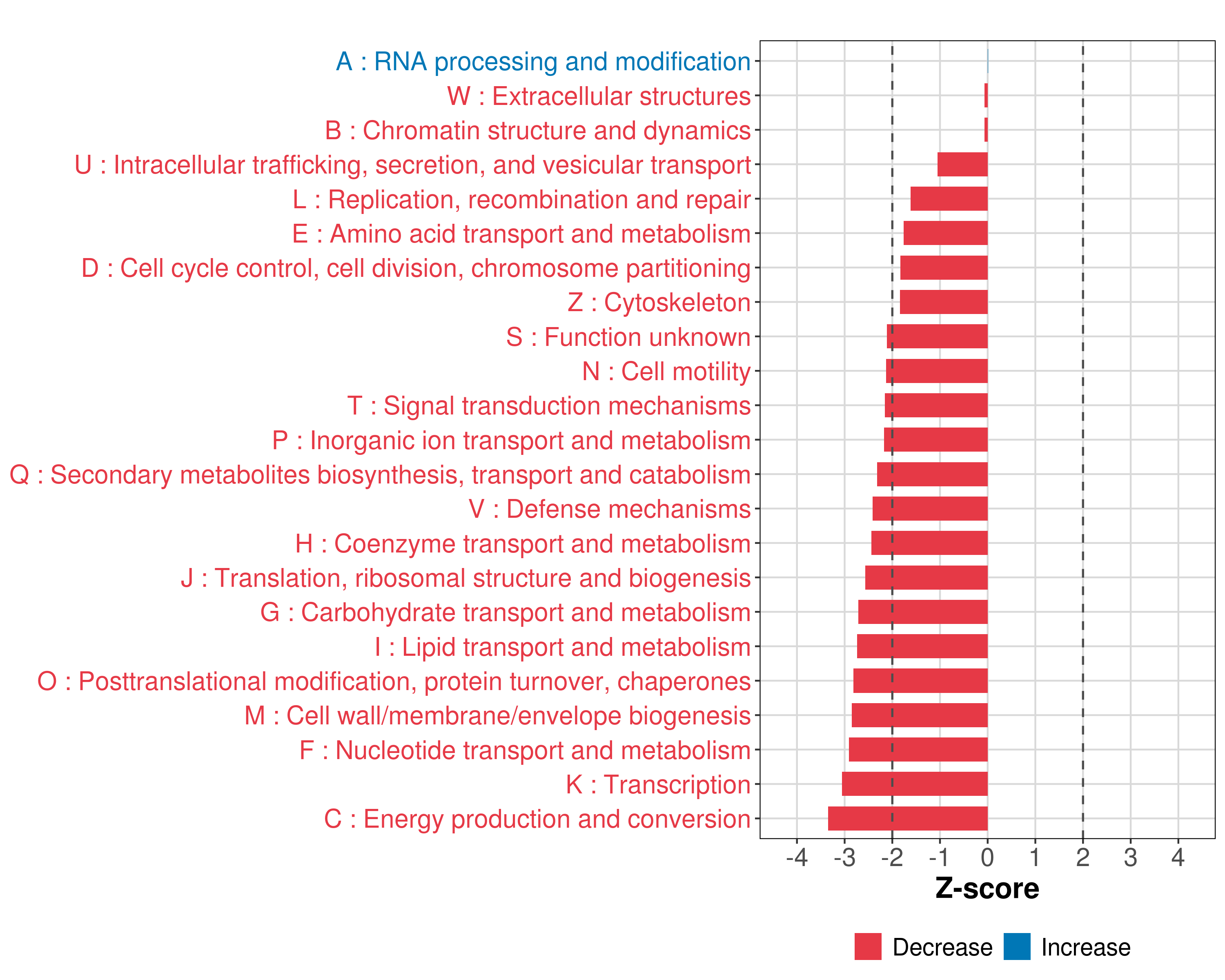 A : RNA processing and modification
W : Extracellular structures
B : Chromatin structure and dynamics
U : Intracellular trafficking, secretion, and vesicular transport
L : Replication, recombination and repair
E : Amino acid transport and metabolism
D : Cell cycle control, cell division, chromosome partitioning
Z : Cytoskeleton
S : Function unknown
N : Cell motility
T : Signal transduction mechanisms
P : Inorganic ion transport and metabolism
Q : Secondary metabolites biosynthesis, transport and catabolism
V : Defense mechanisms
H : Coenzyme transport and metabolism
J : Translation, ribosomal structure and biogenesis
G : Carbohydrate transport and metabolism
I : Lipid transport and metabolism
O : Posttranslational modification, protein turnover, chaperones
M : Cell wall/membrane/envelope biogenesis
F : Nucleotide transport and metabolism
K : Transcription
C : Energy production and conversion

-4 -3 -2 -1 0 1 2 3 4
Z-score

Decrease Increase